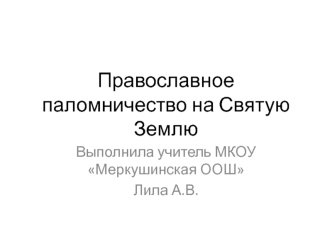 Православное паломничество на Святую Землю

Выполнила учитель МКОУ «Меркушинская ООШ»

Лила А.В.